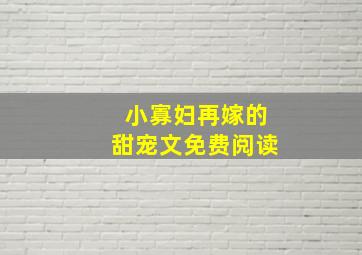 小寡妇再嫁的
甜宠文免费阅读